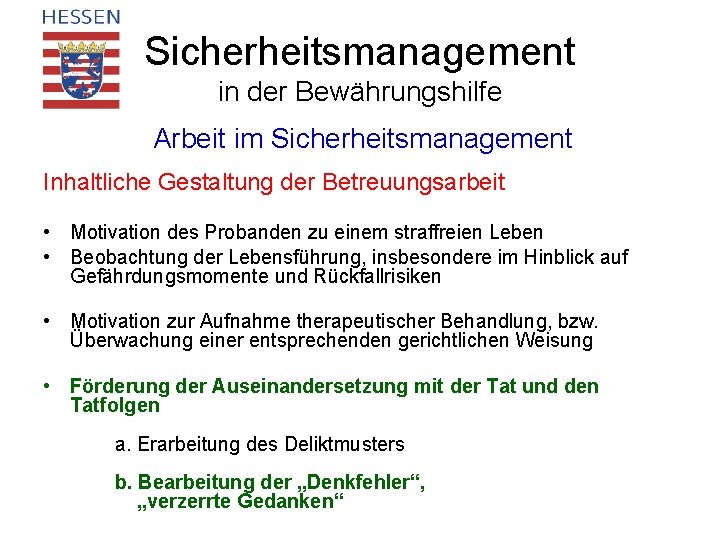 HESSEN

Sicherheitsmanagement
in der Bewährungshilfe

Arbeit im Sicherheitsmanagement

Inhaltliche Gestaltung der Betreuungsarbeit

• Motivation des Probanden zu einem straffreien Leben
• Beobachtung der Lebensführung, insbesondere im Hinblick auf Gefährdungsmomente und Rückfallrisiken

• Motivation zur Aufnahme therapeutischer Behandlung, bzw. Überwachung einer entsprechenden gerichtlichen Weisung

• Förderung der Auseinandersetzung mit der Tat und den Tatfolgen

a. Erarbeitung des Deliktmusters

b. Bearbeitung der „Denkfehler“, „verzerrte Gedanken“